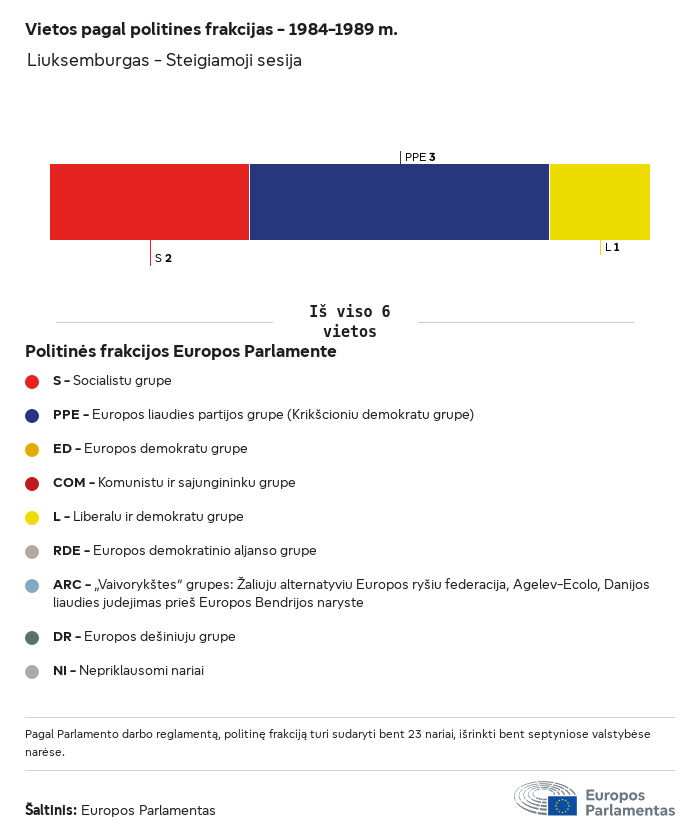 Vietos pagal politines frakcijas – 1984–1989 m.

Liuksemburgas – Steigiamoji sesija

PPE 3

S 2

L 1

Iš viso 6 vietos

Politinės frakcijos Europos Parlamente

S – Socialistu grupe

PPE – Europos liaudies partijos grupe (Krikšcioniu demokratu grupe)

ED – Europos demokratu grupe

COM – Komunistu ir sajungininku grupe

L – Liberalu ir demokratu grupe

RDE – Europos demokratinio aljanso grupe

ARC – „Vaivorykštes" grupes: Žaliuju alternatyviu Europos ryšiu federacija, Agelev-Ecolo, Danijos liaudies judejimas prieš Europos Bendrijos naryste

DR – Europos dešiniuju grupe

NI – Nepriklausomi nariai

Pagal Parlamento darbo reglamentą, politinę frakciją turi sudaryti bent 23 nariai, išrinkti bent septyniose valstybėse narėse.

Šaltinis: Europos Parlamentas

Europos Parlamentas